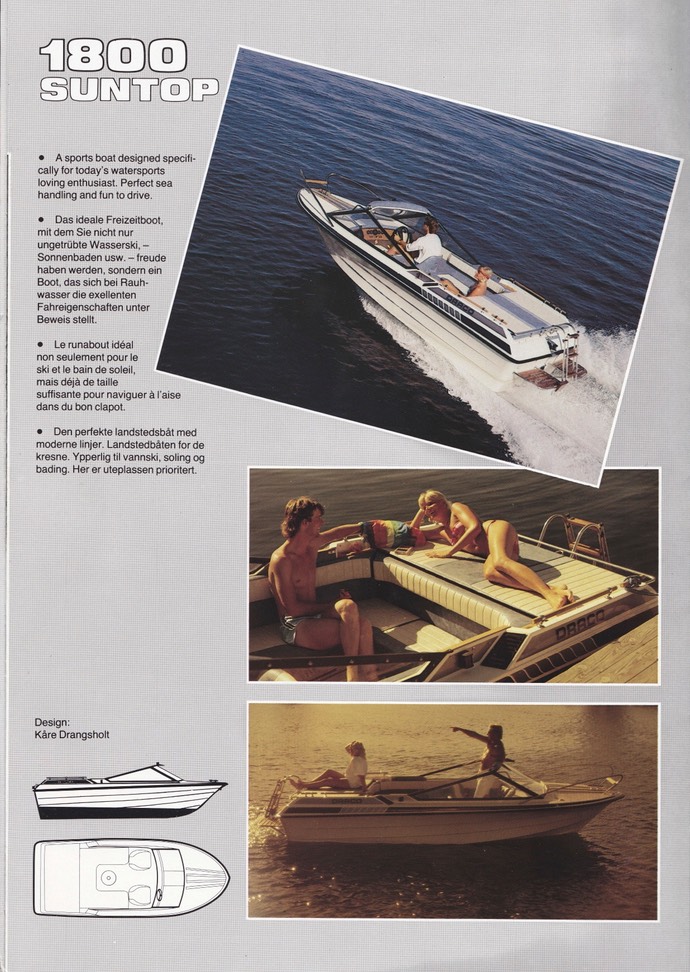 1800
SUNTOP

• A sports boat designed specifically for today's watersports loving enthusiast. Perfect sea handling and fun to drive.

• Das ideale Freizeitboot, mit dem Sie nicht nur ungetrübte Wasserski, – Sonnenbaden usw. – freude haben werden, sondern ein Boot, das sich bei Rauhwasser die exellenten Fahreigenschaften unter Beweis stellt.

• Le runabout idéal non seulement pour le ski et le bain de soleil, mais déjà de taille suffisante pour naviguer à l'aise dans du bon clapot.

• Den perfekte landstedsbåt med moderne linjer. Landstedbåten for de kresne. Ypperlig til vannski, soling og bading. Her er uteplassen prioritert.

DRACO

Design:
Kåre Drangsholt